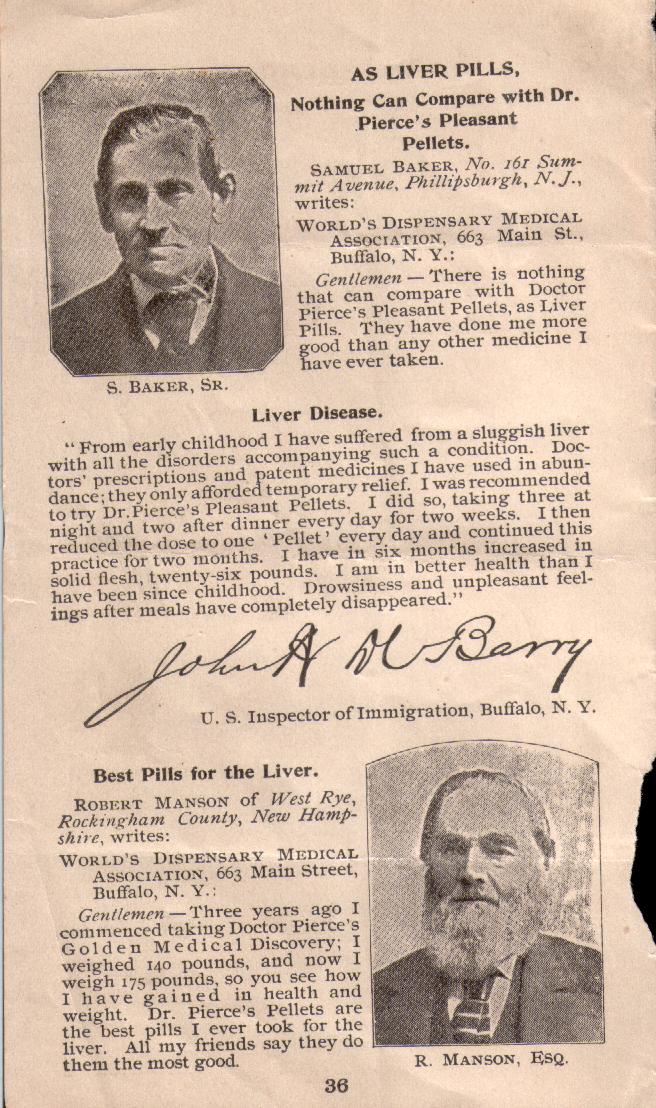 AS LIVER PILLS,

Nothing Can Compare with Dr. Pierce's Pleasant Pellets.

SAMUEL BAKER, No. 161 Summit Avenue, Phillipsburgh, N. J., writes:

WORLD'S DISPENSARY MEDICAL ASSOCIATION, 663 Main St., Buffalo, N. Y.:

Gentlemen — There is nothing that can compare with Doctor Pierce's Pleasant Pellets, as Liver Pills. They have done me more good than any other medicine I have ever taken.

S. BAKER, SR.

Liver Disease.

"From early childhood I have suffered from a sluggish liver with all the disorders accompanying such a condition. Doctors' prescriptions and patent medicines I have used in abundance; they only afforded temporary relief. I was recommended to try Dr. Pierce's Pleasant Pellets. I did so, taking three at night and two after dinner every day for two weeks. I then reduced the dose to one 'Pellet' every day and continued this practice for two months. I have in six months increased in solid flesh, twenty-six pounds. I am in better health than I have been since childhood. Drowsiness and unpleasant feelings after meals have completely disappeared."

John H McBarry

U. S. Inspector of Immigration, Buffalo, N. Y.

Best Pills for the Liver.

ROBERT MANSON of West Rye, Rockingham County, New Hampshire, writes:

WORLD'S DISPENSARY MEDICAL ASSOCIATION, 663 Main Street, Buffalo, N. Y.:

Gentlemen — Three years ago I commenced taking Doctor Pierce's Golden Medical Discovery; I weighed 140 pounds, and now I weigh 175 pounds, so you see how I have gained in health and weight. Dr. Pierce's Pellets are the best pills I ever took for the liver. All my friends say they do them the most good.

R. MANSON, ESQ.

36